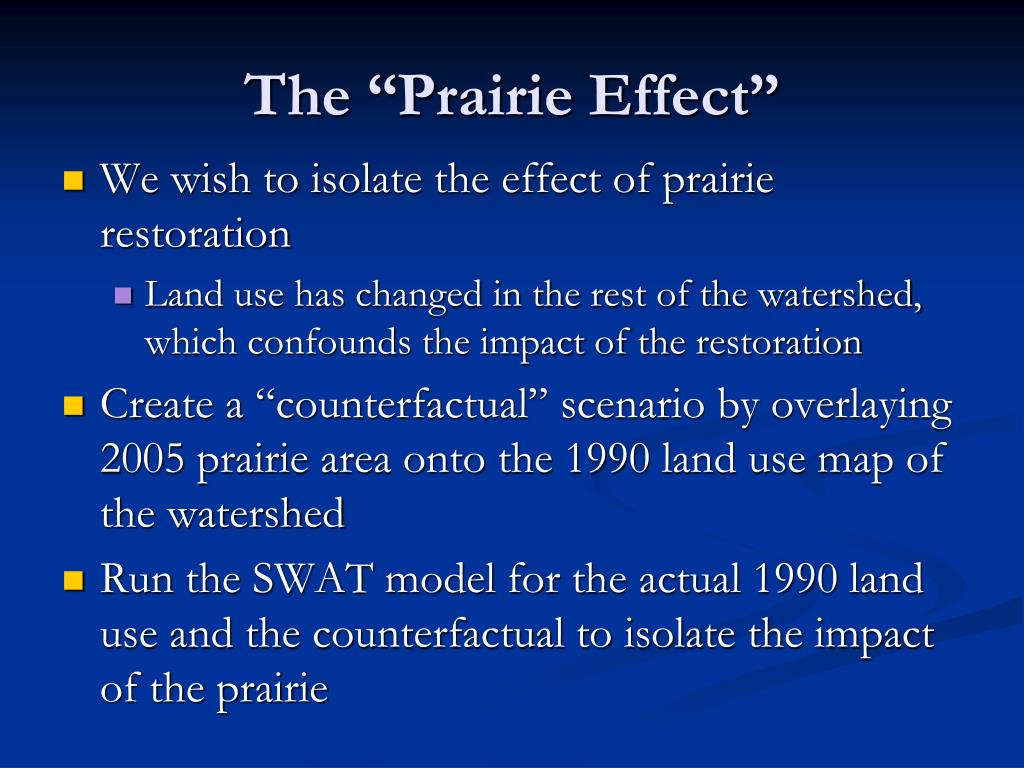 The “Prairie Effect”

We wish to isolate the effect of prairie restoration

Land use has changed in the rest of the watershed, which confounds the impact of the restoration

Create a “counterfactual” scenario by overlaying 2005 prairie area onto the 1990 land use map of the watershed

Run the SWAT model for the actual 1990 land use and the counterfactual to isolate the impact of the prairie